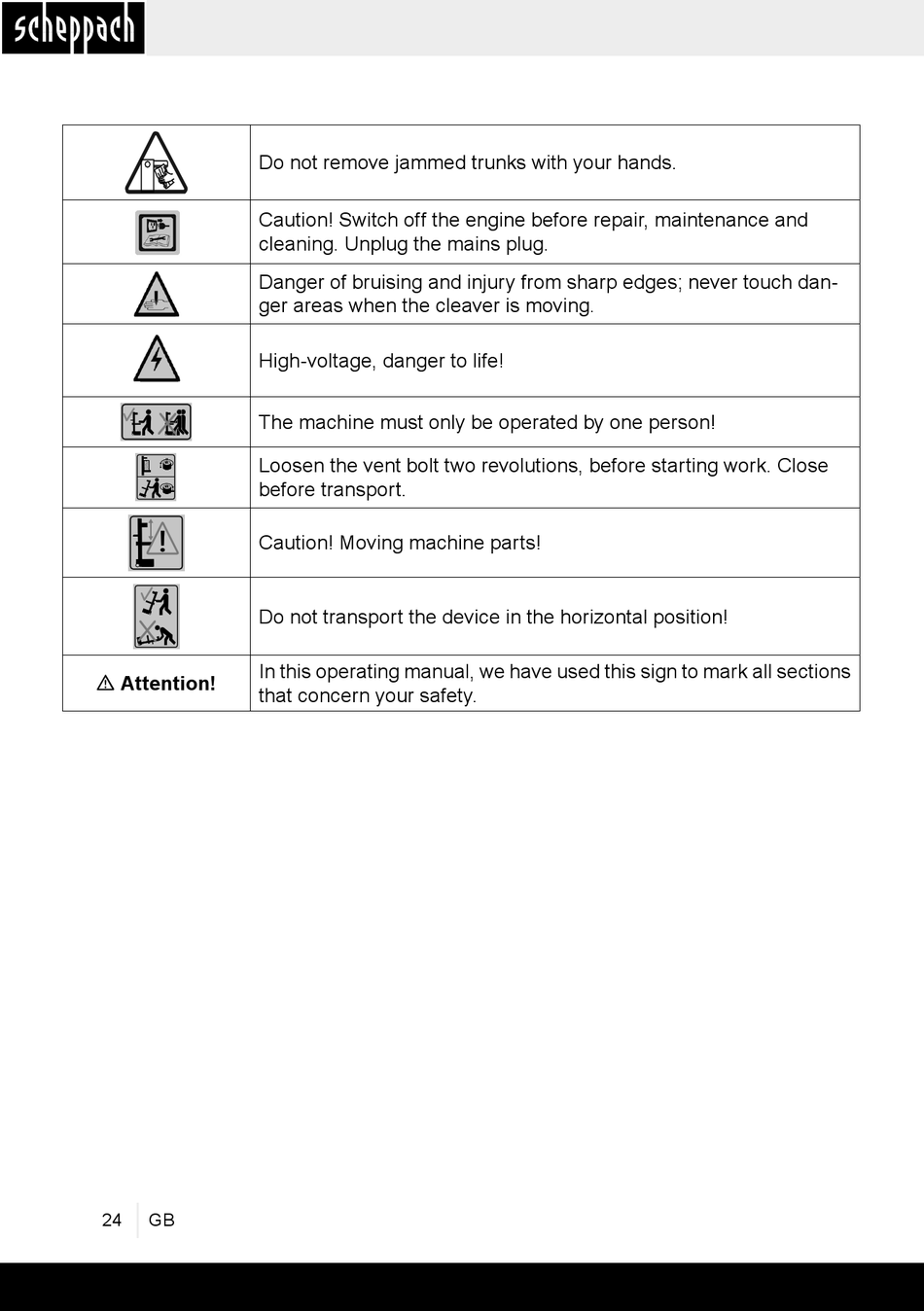 scheppach

| | |
|---|---|
| | Do not remove jammed trunks with your hands. |
| | Caution! Switch off the engine before repair, maintenance and cleaning. Unplug the mains plug. |
| | Danger of bruising and injury from sharp edges; never touch danger areas when the cleaver is moving. |
| | High-voltage, danger to life! |
| | The machine must only be operated by one person! |
| | Loosen the vent bolt two revolutions, before starting work. Close before transport. |
| | Caution! Moving machine parts! |
| | Do not transport the device in the horizontal position! |
| ⚠ Attention! | In this operating manual, we have used this sign to mark all sections that concern your safety. |

24 GB